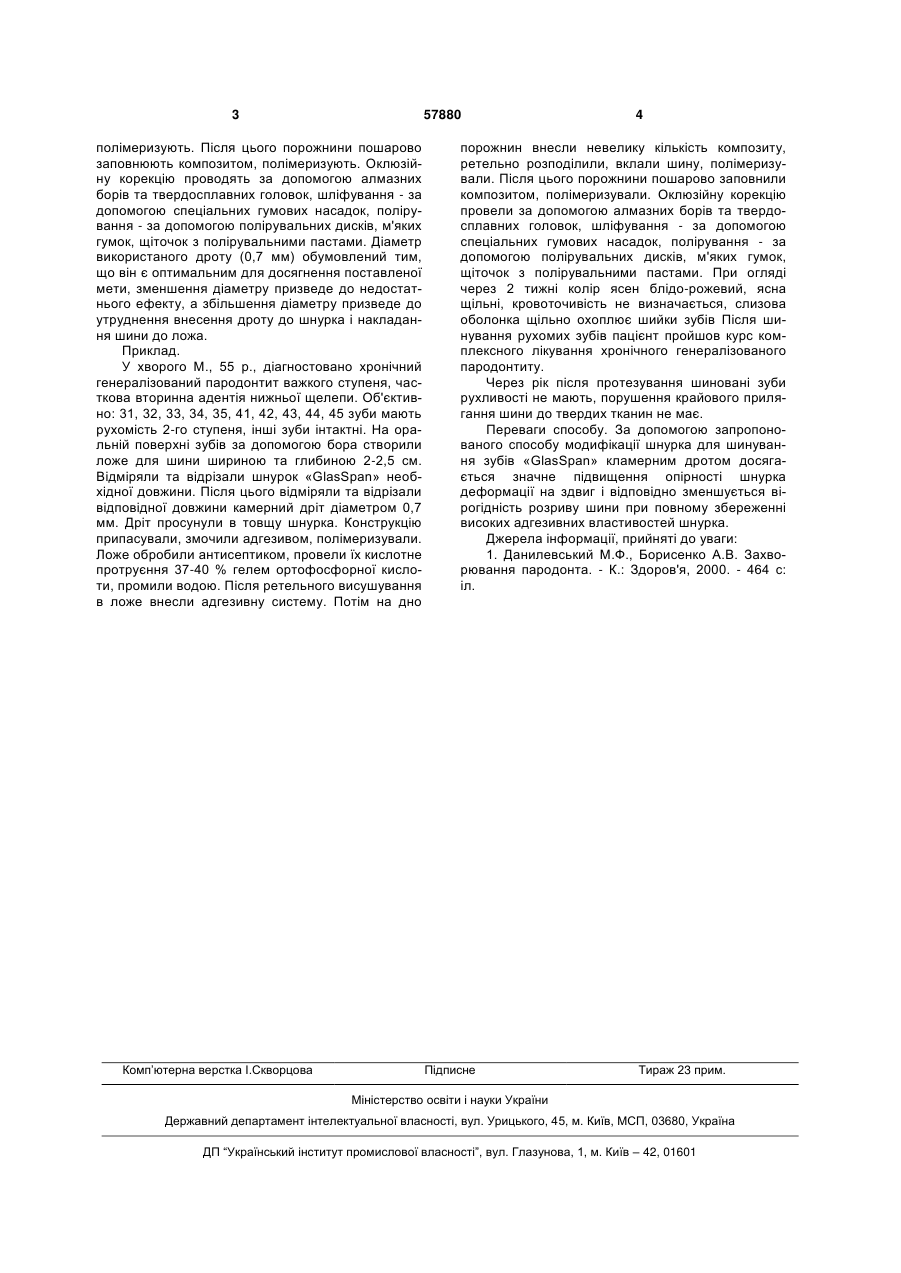 3 57880 4

полімеризують. Після цього порожнини пошарово заповнюють композитом, полімеризують. Оклюзійну корекцію проводять за допомогою алмазних борів та твердосплавних головок, шліфування - за допомогою спеціальних гумових насадок, полірування - за допомогою полірувальних дисків, м'яких гумок, щіточок з полірувальними пастами. Діаметр використаного дроту (0,7 мм) обумовлений тим, що він є оптимальним для досягнення поставленої мети, зменшення діаметру призведе до недостатнього ефекту, а збільшення діаметру призведе до утруднення внесення дроту до шнурка і накладання шини до ложа.

Приклад.

У хворого М., 55 р., діагностовано хронічний генералізований пародонтит важкого ступеня, часткова вторинна адентія нижньої щелепи. Об'єктивно: 31, 32, 33, 34, 35, 41, 42, 43, 44, 45 зуби мають рухомість 2-го ступеня, інші зуби інтактні. На оральній поверхні зубів за допомогою бора створили ложе для шини шириною та глибиною 2-2,5 см. Відміряли та відрізали шнурок «GlasSpan» необхідної довжини. Після цього відміряли та відрізали відповідної довжини камерний дріт діаметром 0,7 мм. Дріт просунули в товщу шнурка. Конструкцію припасували, змочили адгезивом, полімеризували. Ложе обробили антисептиком, провели їх кислотне протруєння 37-40 % гелем ортофосфорної кислоти, промили водою. Після ретельного висушування в ложе внесли адгезивну систему. Потім на дно порожнин внесли невелику кількість композиту, ретельно розподілили, вклали шину, полімеризували. Після цього порожнини пошарово заповнили композитом, полімеризували. Оклюзійну корекцію провели за допомогою алмазних борів та твердосплавних головок, шліфування - за допомогою спеціальних гумових насадок, полірування - за допомогою полірувальних дисків, м'яких гумок, щіточок з полірувальними пастами. При огляді через 2 тижні колір ясен блідо-рожевий, ясна щільні, кровоточивість не визначається, слизова оболонка щільно охоплює шийки зубів Після шинування рухомих зубів пацієнт пройшов курс комплексного лікування хронічного генералізованого пародонтиту.

Через рік після протезування шиновані зуби рухливості не мають, порушення крайового прилягання шини до твердих тканин не має.

Переваги способу. За допомогою запропонованого способу модифікації шнурка для шинування зубів «GlasSpan» кламерним дротом досягається значне підвищення опірності шнурка деформації на здвиг і відповідно зменшується вірогідність розриву шини при повному збереженні високих адгезивних властивостей шнурка.

Джерела інформації, прийняті до уваги:

1. Данилевський М.Ф., Борисенко А.В. Захворювання пародонта. - К.: Здоров'я, 2000. - 464 с: іл.

Комп'ютерна верстка І.Скворцова Підписне Тираж 23 прим.

Міністерство освіти і науки України

Державний департамент інтелектуальної власності, вул. Урицького, 45, м. Київ, МСП, 03680, Україна

ДП "Український інститут промислової власності", вул. Глазунова, 1, м. Київ – 42, 01601